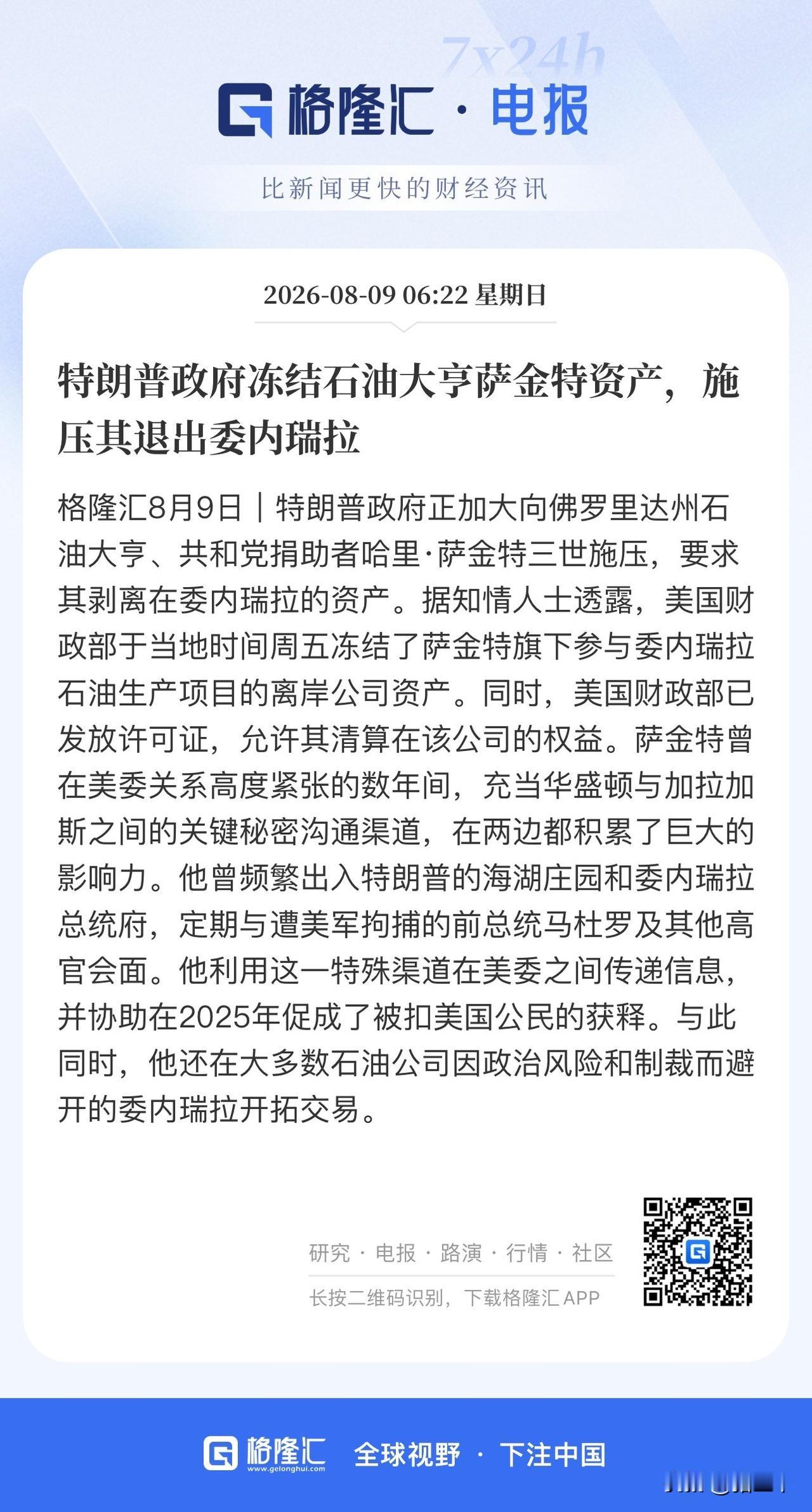 7x24h

格隆汇 · 电报

比新闻更快的财经资讯

2026-08-09 06:22 星期日

特朗普政府冻结石油大亨萨金特资产，施压其退出委内瑞拉

格隆汇8月9日｜特朗普政府正加大向佛罗里达州石油大亨、共和党捐助者哈里·萨金特三世施压，要求其剥离在委内瑞拉的资产。据知情人士透露，美国财政部于当地时间周五冻结了萨金特旗下参与委内瑞拉石油生产项目的离岸公司资产。同时，美国财政部已发放许可证，允许其清算在该公司的权益。萨金特曾在美委关系高度紧张的数年间，充当华盛顿与加拉加斯之间的关键秘密沟通渠道，在两边都积累了巨大的影响力。他曾频繁出入特朗普的海湖庄园和委内瑞拉总统府，定期与遭美军拘捕的前总统马杜罗及其他高官会面。他利用这一特殊渠道在美委之间传递信息，并协助在2025年促成了被扣美国公民的获释。与此同时，他还在大多数石油公司因政治风险和制裁而避开的委内瑞拉开拓交易。

研究 · 电报 · 路演 · 行情 · 社区

长按二维码识别，下载格隆汇 APP

格隆汇 www.gelonghui.com 全球视野 · 下注中国